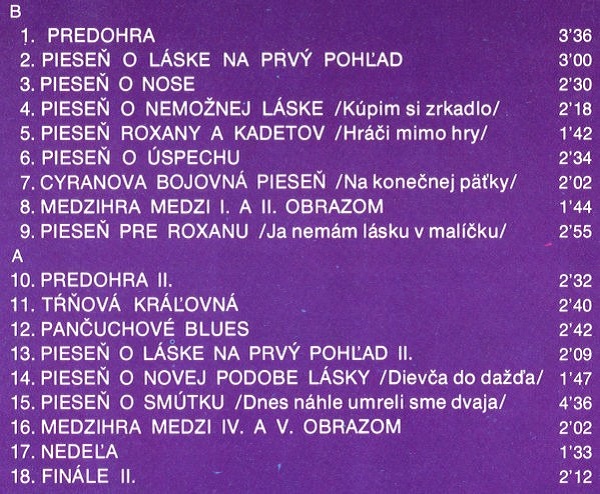 B
1. PREDOHRA 3'36
2. PIESEŇ O LÁSKE NA PRVÝ POHĽAD 3'00
3. PIESEŇ O NOSE 2'30
4. PIESEŇ O NEMOŽNEJ LÁSKE /Kúpim si zrkadlo/ 2'18
5. PIESEŇ ROXANY A KADETOV /Hráči mimo hry/ 1'42
6. PIESEŇ O ÚSPECHU 2'34
7. CYRANOVA BOJOVNÁ PIESEŇ /Na konečnej päťky/ 2'02
8. MEDZIHRA MEDZI I. A II. OBRAZOM 1'44
9. PIESEŇ PRE ROXANU /Ja nemám lásku v malíčku/ 2'55
A
10. PREDOHRA II. 2'32
11. TŔŇOVÁ KRÁĽOVNÁ 2'40
12. PANČUCHOVÉ BLUES 2'42
13. PIESEŇ O LÁSKE NA PRVÝ POHĽAD II. 2'09
14. PIESEŇ O NOVEJ PODOBE LÁSKY /Dievča do dažďa/ 1'47
15. PIESEŇ O SMÚTKU /Dnes náhle umreli sme dvaja/ 4'36
16. MEDZIHRA MEDZI IV. A V. OBRAZOM 2'02
17. NEDEĽA 1'33
18. FINÁLE II. 2'12